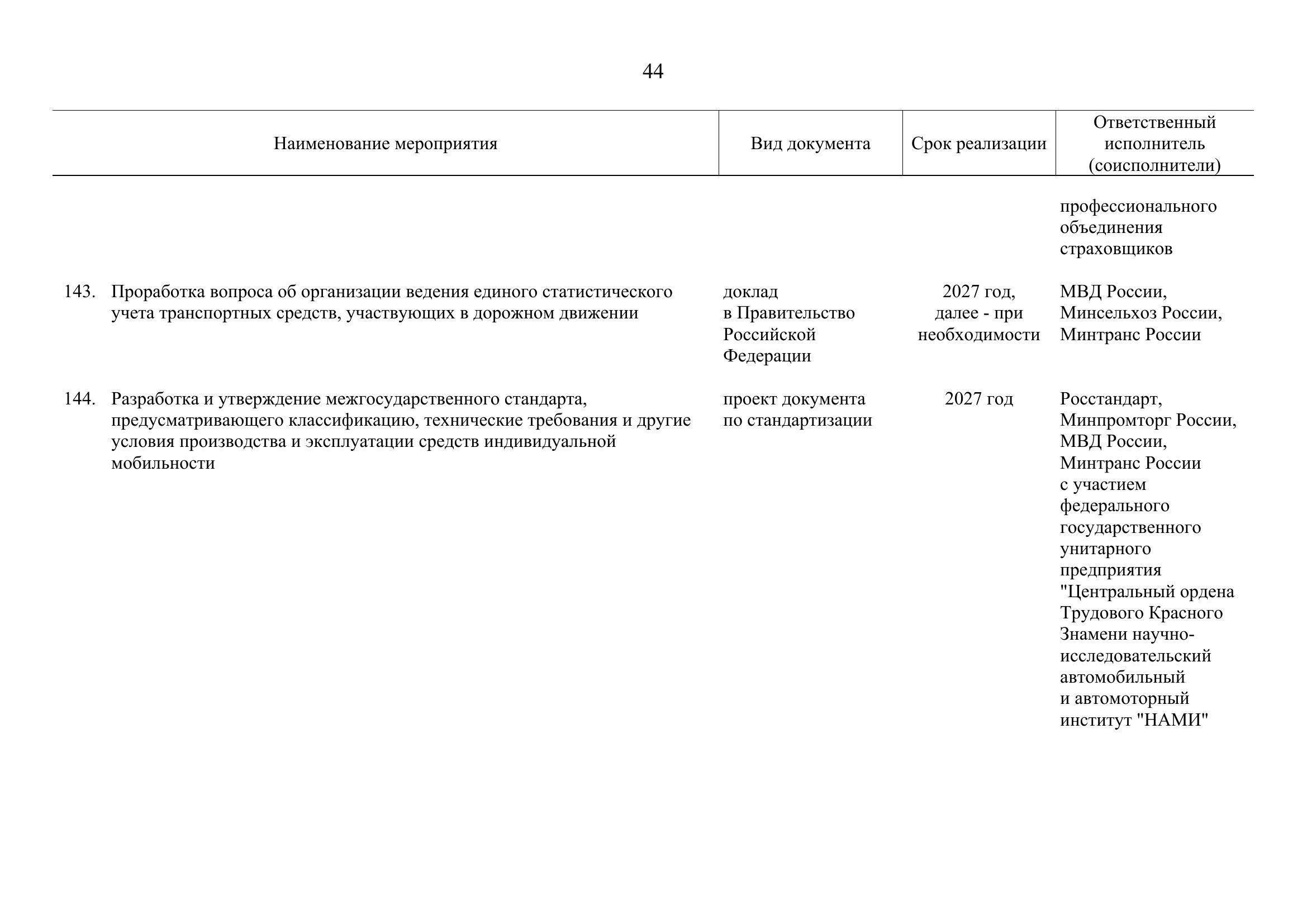 44

| Наименование мероприятия | Вид документа | Срок реализации | Ответственный исполнитель (соисполнители) |
|---|---|---|---|
| | | | профессионального объединения страховщиков |
| 143. Проработка вопроса об организации ведения единого статистического учета транспортных средств, участвующих в дорожном движении | доклад в Правительство Российской Федерации | 2027 год, далее - при необходимости | МВД России, Минсельхоз России, Минтранс России |
| 144. Разработка и утверждение межгосударственного стандарта, предусматривающего классификацию, технические требования и другие условия производства и эксплуатации средств индивидуальной мобильности | проект документа по стандартизации | 2027 год | Росстандарт, Минпромторг России, МВД России, Минтранс России с участием федерального государственного унитарного предприятия "Центральный ордена Трудового Красного Знамени научно-исследовательский автомобильный и автомоторный институт "НАМИ" |